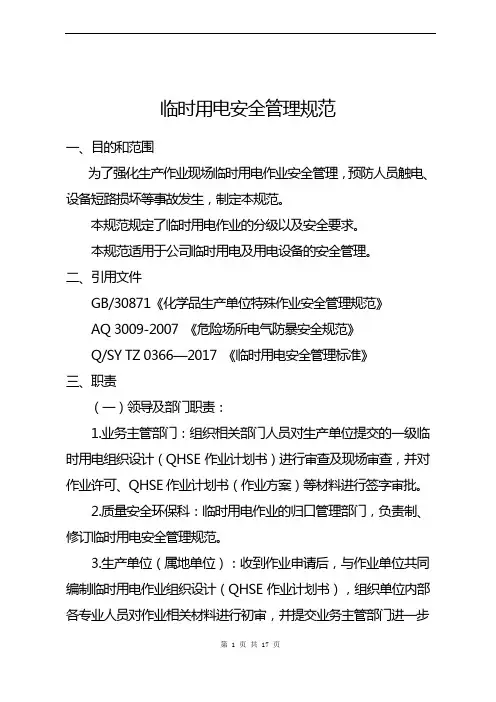 临时用电安全管理规范

一、目的和范围

为了强化生产作业现场临时用电作业安全管理，预防人员触电、设备短路损坏等事故发生，制定本规范。

本规范规定了临时用电作业的分级以及安全要求。

本规范适用于公司临时用电及用电设备的安全管理。

二、引用文件

GB/30871《化学品生产单位特殊作业安全管理规范》

AQ 3009-2007 《危险场所电气防暴安全规范》

Q/SY TZ 0366—2017 《临时用电安全管理标准》

三、职责

（一）领导及部门职责：

1.业务主管部门：组织相关部门人员对生产单位提交的一级临时用电组织设计（QHSE 作业计划书）进行审查及现场审查，并对作业许可、QHSE 作业计划书（作业方案）等材料进行签字审批。

2.质量安全环保科：临时用电作业的归口管理部门，负责制、修订临时用电安全管理规范。

3.生产单位（属地单位）：收到作业申请后，与作业单位共同编制临时用电作业组织设计（QHSE 作业计划书），组织单位内部各专业人员对作业相关材料进行初审，并提交业务主管部门进一步

第 1 页 共 17 页